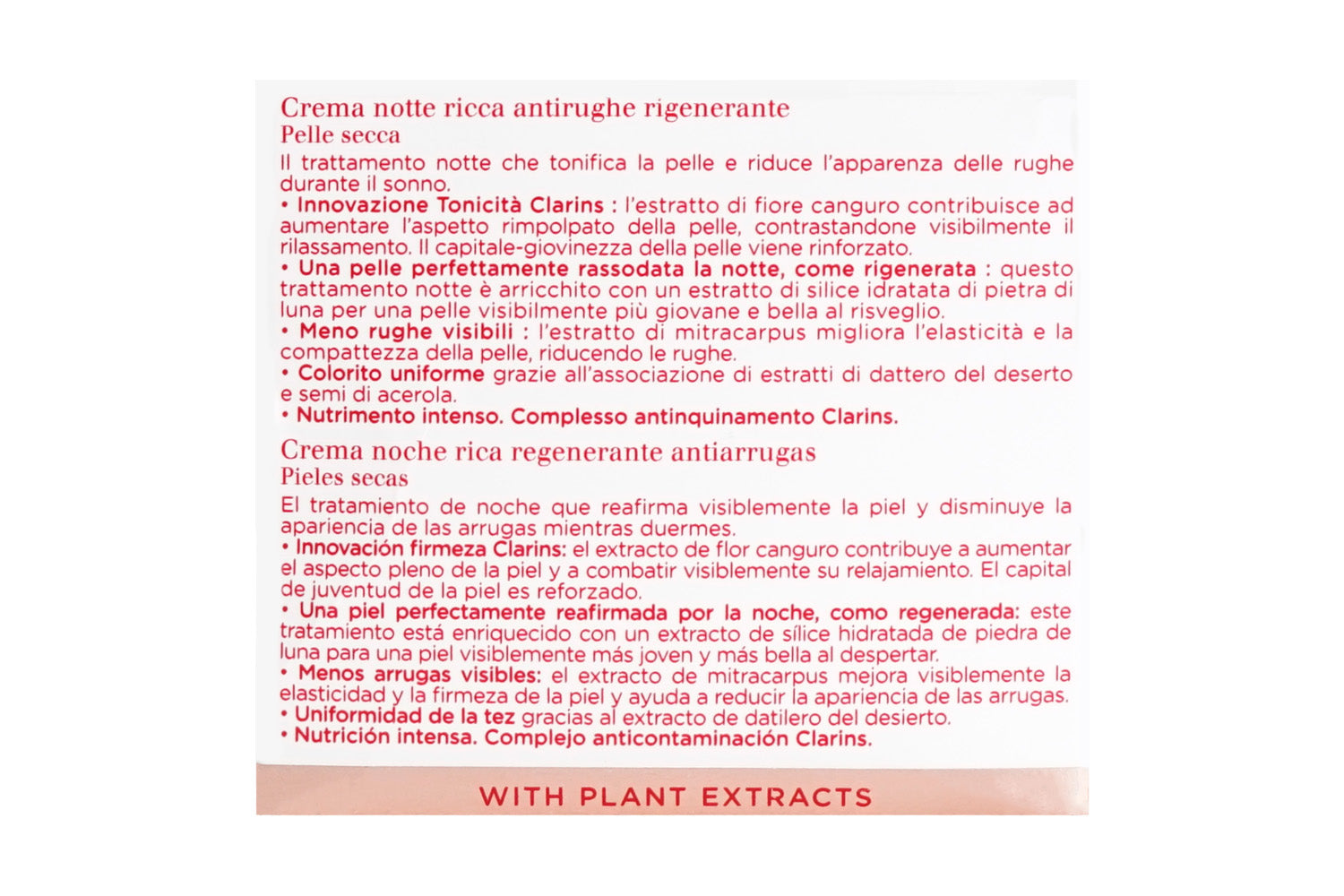 Crema notte ricca antirughe rigenerante
Pelle secca

Il trattamento notte che tonifica la pelle e riduce l'apparenza delle rughe durante il sonno.
• Innovazione Tonicità Clarins : l'estratto di fiore canguro contribuisce ad aumentare l'aspetto rimpolpato della pelle, contrastandone visibilmente il rilassamento. Il capitale-giovinezza della pelle viene rinforzato.
• Una pelle perfettamente rassodata la notte, come rigenerata : questo trattamento notte è arricchito con un estratto di silice idratata di pietra di luna per una pelle visibilmente più giovane e bella al risveglio.
• Meno rughe visibili : l'estratto di mitracarpus migliora l'elasticità e la compattezza della pelle, riducendo le rughe.
• Colorito uniforme grazie all'associazione di estratti di dattero del deserto e semi di acerola.
• Nutrimento intenso. Complesso antinquinamento Clarins.

Crema noche rica regenerante antiarrugas
Pieles secas

El tratamiento de noche que reafirma visiblemente la piel y disminuye la apariencia de las arrugas mientras duermes.
• Innovación firmeza Clarins: el extracto de flor canguro contribuye a aumentar el aspecto pleno de la piel y a combatir visiblemente su relajamiento. El capital de juventud de la piel es reforzado.
• Una piel perfectamente reafirmada por la noche, como regenerada: este tratamiento está enriquecido con un extracto de sílice hidratada de piedra de luna para una piel visiblemente más joven y más bella al despertar.
• Menos arrugas visibles: el extracto de mitracarpus mejora visiblemente la elasticidad y la firmeza de la piel y ayuda a reducir la apariencia de las arrugas.
• Uniformidad de la tez gracias al extracto de datilero del desierto.
• Nutrición intensa. Complejo anticontaminación Clarins.

WITH PLANT EXTRACTS